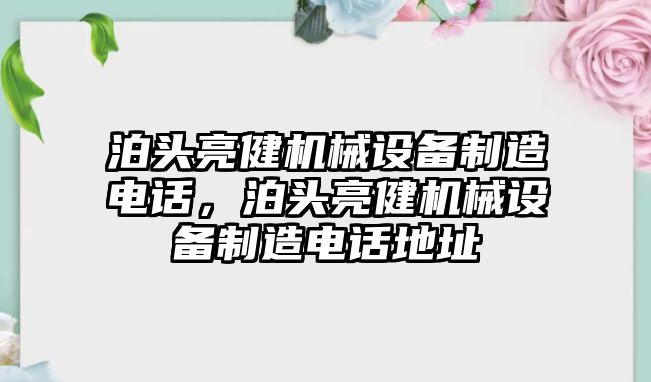 泊头亮健机械设备制造电话，泊头亮健机械设备制造电话地址